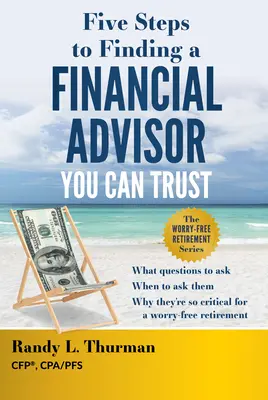 Five Steps to Finding a FINANCIAL ADVISOR YOU CAN TRUST

The WORRY-FREE RETIREMENT Series

What questions to ask
When to ask them
Why they're so critical for a worry-free retirement

Randy L. Thurman
CFP®, CPA/PFS